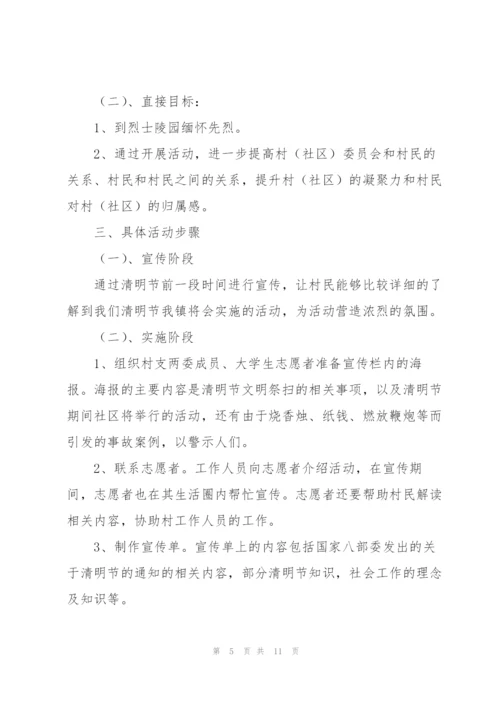 （二）、直接目标：

1、到烈士陵园缅怀先烈。

2、通过开展活动，进一步提高村（社区）委员会和村民的关系、村民和村民之间的关系，提升村（社区）的凝聚力和村民对村（社区）的归属感。

三、具体活动步骤

（一）、宣传阶段

通过清明节前一段时间进行宣传，让村民能够比较详细的了解到我们清明节我镇将会实施的活动，为活动营造浓烈的氛围。

（二）、实施阶段

1、组织村支两委成员、大学生志愿者准备宣传栏内的海报。海报的主要内容是清明节文明祭扫的相关事项，以及清明节期间社区将举行的活动，还有由于烧香烛、纸钱、燃放鞭炮等而引发的事故案例，以警示人们。

2、联系志愿者。工作人员向志愿者介绍活动，在宣传期间，志愿者也在其生活圈内帮忙宣传。志愿者还要帮助村民解读相关内容，协助村工作人员的工作。

3、制作宣传单。宣传单上的内容包括国家八部委发出的关于清明节的通知的相关内容，部分清明节知识，社会工作的理念及知识等。

第 5 页 共 11 页